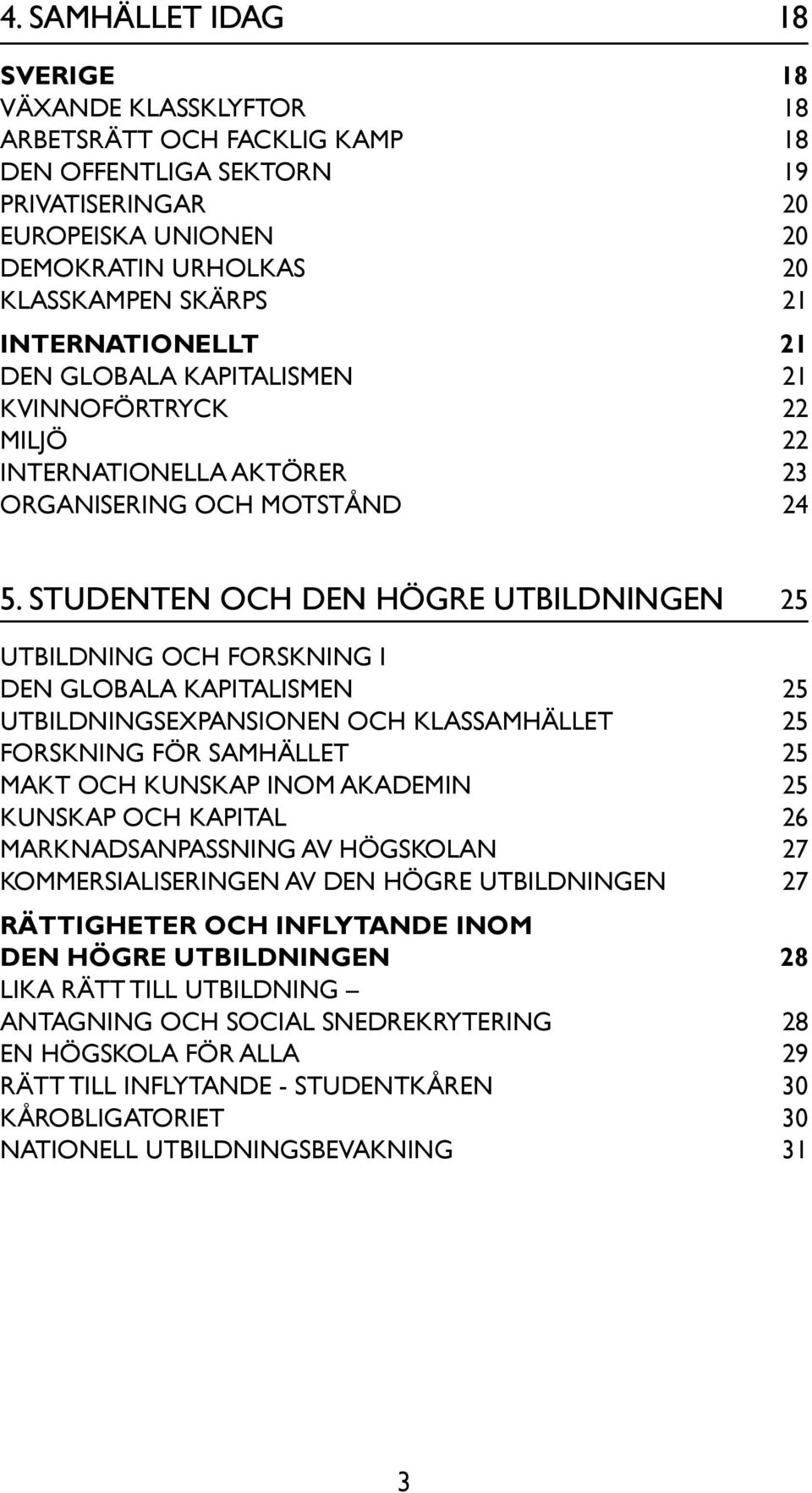 4. SAMHÄLLET IDAG 18

SVERIGE 18
VÄXANDE KLASSKLYFTOR 18
ARBETSRÄTT OCH FACKLIG KAMP 18
DEN OFFENTLIGA SEKTORN 19
PRIVATISERINGAR 20
EUROPEISKA UNIONEN 20
DEMOKRATIN URHOLKAS 20
KLASSKAMPEN SKÄRPS 21

INTERNATIONELLT 21
DEN GLOBALA KAPITALISMEN 21
KVINNOFÖRTRYCK 22
MILJÖ 22
INTERNATIONELLA AKTÖRER 23
ORGANISERING OCH MOTSTÅND 24

5. STUDENTEN OCH DEN HÖGRE UTBILDNINGEN 25

UTBILDNING OCH FORSKNING I DEN GLOBALA KAPITALISMEN 25
UTBILDNINGSEXPANSIONEN OCH KLASSAMHÄLLET 25
FORSKNING FÖR SAMHÄLLET 25
MAKT OCH KUNSKAP INOM AKADEMIN 25
KUNSKAP OCH KAPITAL 26
MARKNADSANPASSNING AV HÖGSKOLAN 27
KOMMERSIALISERINGEN AV DEN HÖGRE UTBILDNINGEN 27

RÄTTIGHETER OCH INFLYTANDE INOM DEN HÖGRE UTBILDNINGEN 28
LIKA RÄTT TILL UTBILDNING – ANTAGNING OCH SOCIAL SNEDREKRYTERING 28
EN HÖGSKOLA FÖR ALLA 29
RÄTT TILL INFLYTANDE - STUDENTKÅREN 30
KÅROBLIGATORIET 30
NATIONELL UTBILDNINGSBEVAKNING 31

3